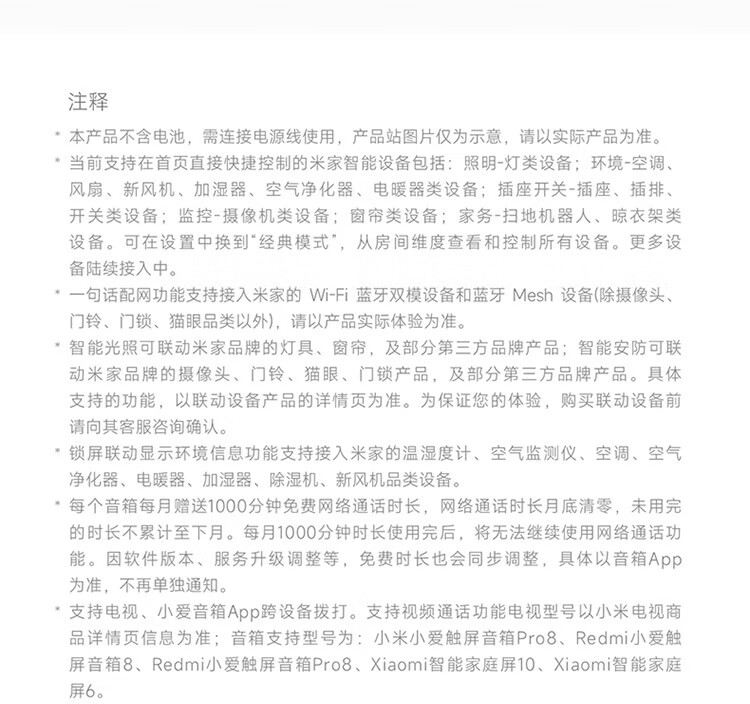 注释

* 本产品不含电池，需连接电源线使用，产品站图片仅为示意，请以实际产品为准。

* 当前支持在首页直接快捷控制的米家智能设备包括：照明-灯类设备；环境-空调、风扇、新风机、加湿器、空气净化器、电暖器类设备；插座开关-插座、插排、开关类设备；监控-摄像机类设备；窗帘类设备；家务-扫地机器人、晾衣架类设备。可在设置中换到“经典模式”，从房间维度查看和控制所有设备。更多设备陆续接入中。

* 一句话配网功能支持接入米家的 Wi-Fi 蓝牙双模设备和蓝牙 Mesh 设备(除摄像头、门铃、门锁、猫眼品类以外)，请以产品实际体验为准。

* 智能光照可联动米家品牌的灯具、窗帘，及部分第三方品牌产品；智能安防可联动米家品牌的摄像头、门铃、猫眼、门锁产品，及部分第三方品牌产品。具体支持的功能，以联动设备产品的详情页为准。为保证您的体验，购买联动设备前请向其客服咨询确认。

* 锁屏联动显示环境信息功能支持接入米家的温湿度计、空气监测仪、空调、空气净化器、电暖器、加湿器、除湿机、新风机品类设备。

* 每个音箱每月赠送1000分钟免费网络通话时长，网络通话时长月底清零，未用完的时长不累计至下月。每月1000分钟时长使用完后，将无法继续使用网络通话功能。因软件版本、服务升级调整等，免费时长也会同步调整，具体以音箱App为准，不再单独通知。

* 支持电视、小爱音箱App跨设备拨打。支持视频通话功能电视型号以小米电视商品详情页信息为准；音箱支持型号为：小米小爱触屏音箱Pro8、Redmi小爱触屏音箱8、Redmi小爱触屏音箱Pro8、Xiaomi智能家庭屏10、Xiaomi智能家庭屏6。